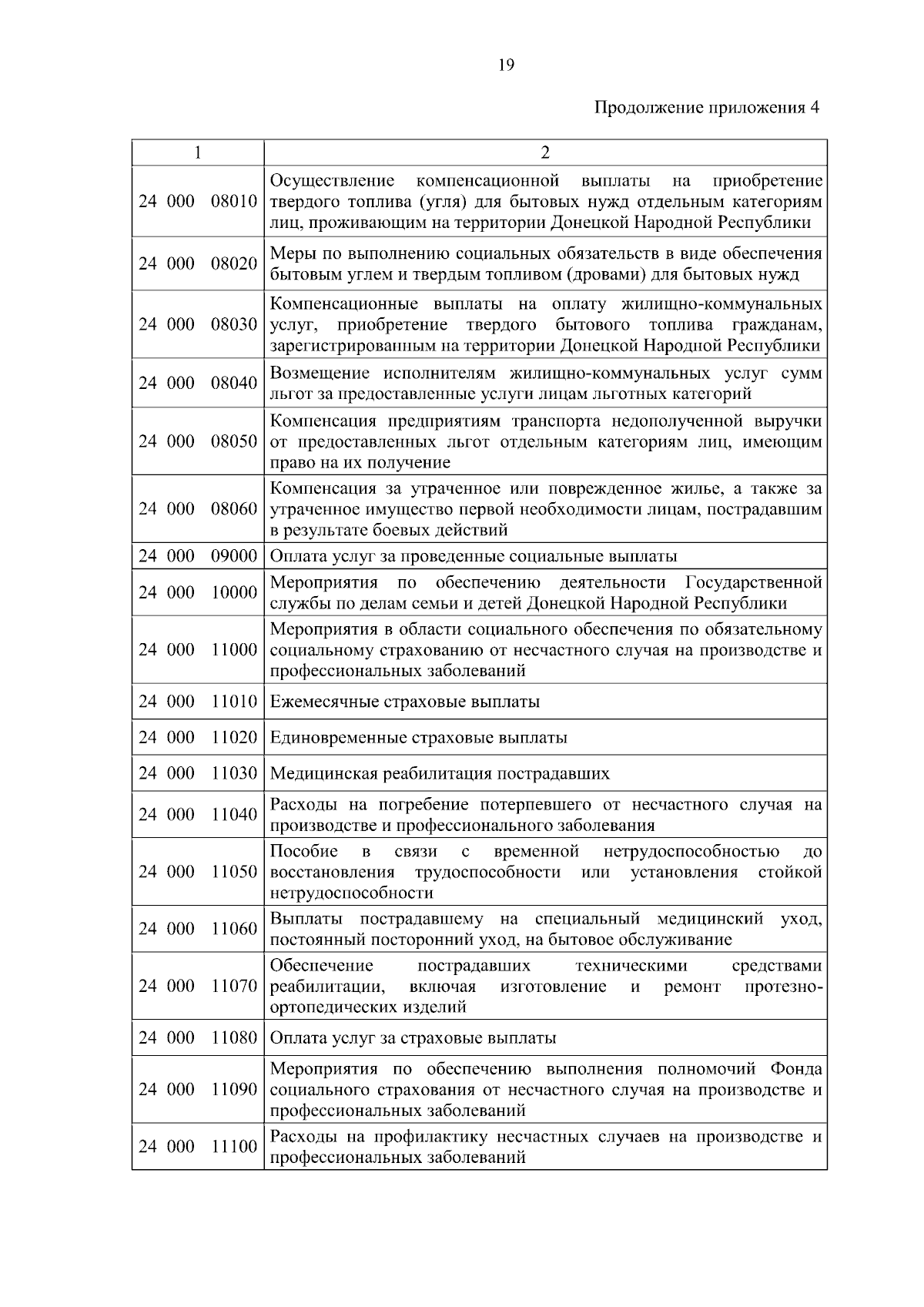 19

Продолжение приложения 4

| 1 | 2 |
|---|---|
| 24 000 08010 | Осуществление компенсационной выплаты на приобретение твердого топлива (угля) для бытовых нужд отдельным категориям лиц, проживающим на территории Донецкой Народной Республики |
| 24 000 08020 | Меры по выполнению социальных обязательств в виде обеспечения бытовым углем и твердым топливом (дровами) для бытовых нужд |
| 24 000 08030 | Компенсационные выплаты на оплату жилищно-коммунальных услуг, приобретение твердого бытового топлива гражданам, зарегистрированным на территории Донецкой Народной Республики |
| 24 000 08040 | Возмещение исполнителям жилищно-коммунальных услуг сумм льгот за предоставленные услуги лицам льготных категорий |
| 24 000 08050 | Компенсация предприятиям транспорта недополученной выручки от предоставленных льгот отдельным категориям лиц, имеющим право на их получение |
| 24 000 08060 | Компенсация за утраченное или поврежденное жилье, а также за утраченное имущество первой необходимости лицам, пострадавшим в результате боевых действий |
| 24 000 09000 | Оплата услуг за проведенные социальные выплаты |
| 24 000 10000 | Мероприятия по обеспечению деятельности Государственной службы по делам семьи и детей Донецкой Народной Республики |
| 24 000 11000 | Мероприятия в области социального обеспечения по обязательному социальному страхованию от несчастного случая на производстве и профессиональных заболеваний |
| 24 000 11010 | Ежемесячные страховые выплаты |
| 24 000 11020 | Единовременные страховые выплаты |
| 24 000 11030 | Медицинская реабилитация пострадавших |
| 24 000 11040 | Расходы на погребение потерпевшего от несчастного случая на производстве и профессионального заболевания |
| 24 000 11050 | Пособие в связи с временной нетрудоспособностью до восстановления трудоспособности или установления стойкой нетрудоспособности |
| 24 000 11060 | Выплаты пострадавшему на специальный медицинский уход, постоянный посторонний уход, на бытовое обслуживание |
| 24 000 11070 | Обеспечение пострадавших техническими средствами реабилитации, включая изготовление и ремонт протезно-ортопедических изделий |
| 24 000 11080 | Оплата услуг за страховые выплаты |
| 24 000 11090 | Мероприятия по обеспечению выполнения полномочий Фонда социального страхования от несчастного случая на производстве и профессиональных заболеваний |
| 24 000 11100 | Расходы на профилактику несчастных случаев на производстве и профессиональных заболеваний |